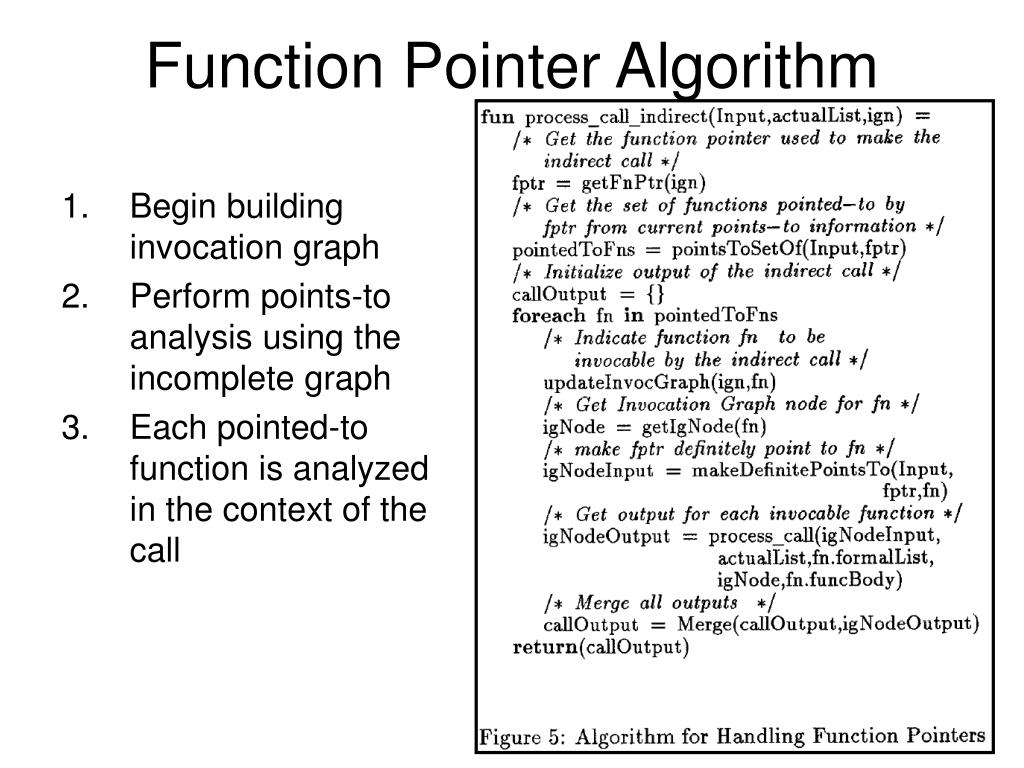 Function Pointer Algorithm

1. Begin building invocation graph
2. Perform points-to analysis using the incomplete graph
3. Each pointed-to function is analyzed in the context of the call

fun process_call_indirect(Input,actualList,ign) =
/* Get the function pointer used to make the indirect call */
fptr = getFnPtr(ign)
/* Get the set of functions pointed−to by fptr from current points−to information */
pointedToFns = pointsToSetOf(Input,fptr)
/* Initialize output of the indirect call */
callOutput = {}
foreach fn in pointedToFns
/* Indicate function fn to be invocable by the indirect call */
updateInvocGraph(ign,fn)
/* Get Invocation Graph node for fn */
igNode = getIgNode(fn)
/* make fptr definitely point to fn */
igNodeInput = makeDefinitePointsTo(Input, fptr,fn)
/* Get output for each invocable function */
igNodeOutput = process_call(igNodeInput, actualList,fn.formalList, igNode,fn.funcBody)
/* Merge all outputs */
callOutput = Merge(callOutput,igNodeOutput)
return(callOutput)

Figure 5: Algorithm for Handling Function Pointers